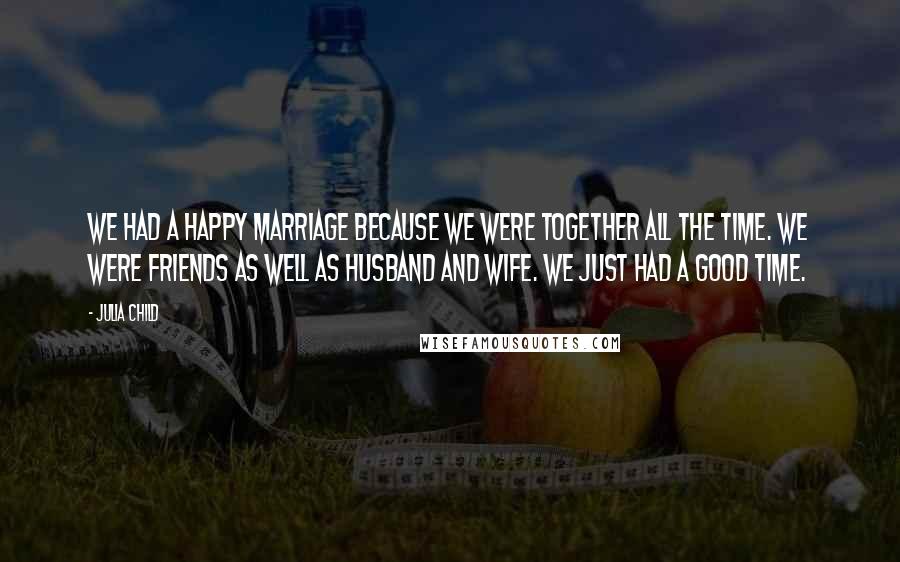 WE HAD A HAPPY MARRIAGE BECAUSE WE WERE TOGETHER ALL THE TIME. WE WERE FRIENDS AS WELL AS HUSBAND AND WIFE. WE JUST HAD A GOOD TIME.

- JULIA CHILD

WISEFAMOUSQUOTES.COM